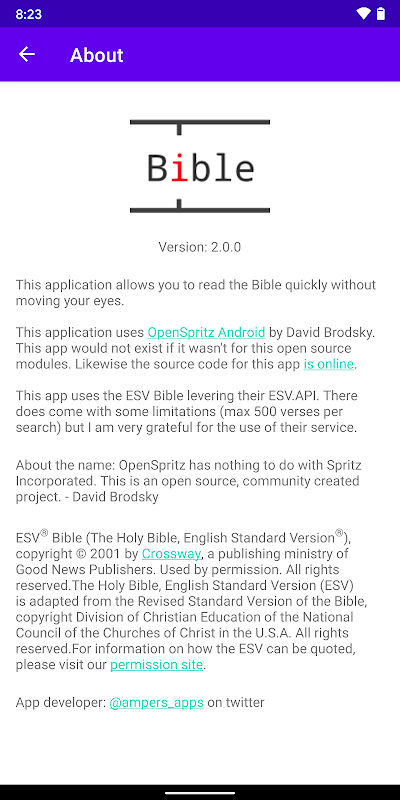 8:23

About

Bible

Version: 2.0.0

This application allows you to read the Bible quickly without moving your eyes.

This application uses OpenSpritz Android by David Brodsky. This app would not exist if it wasn't for this open source modules. Likewise the source code for this app is online.

This app uses the ESV Bible levering their ESV.API. There does come with some limitations (max 500 verses per search) but I am very grateful for the use of their service.

About the name: OpenSpritz has nothing to do with Spritz Incorporated. This is an open source, community created project. - David Brodsky

ESV® Bible (The Holy Bible, English Standard Version®), copyright © 2001 by Crossway, a publishing ministry of Good News Publishers. Used by permission. All rights reserved.The Holy Bible, English Standard Version (ESV) is adapted from the Revised Standard Version of the Bible, copyright Division of Christian Education of the National Council of the Churches of Christ in the U.S.A. All rights reserved.For information on how the ESV can be quoted, please visit our permission site.

App developer: @ampers_apps on twitter